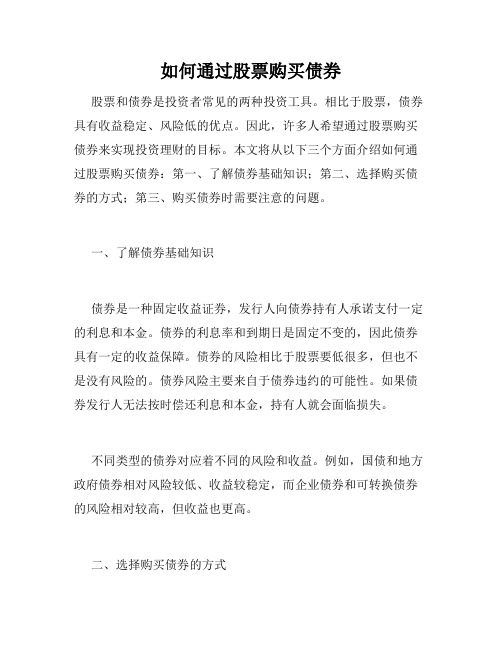 如何通过股票购买债券

股票和债券是投资者常见的两种投资工具。相比于股票，债券具有收益稳定、风险低的优点。因此，许多人希望通过股票购买债券来实现投资理财的目标。本文将从以下三个方面介绍如何通过股票购买债券：第一、了解债券基础知识；第二、选择购买债券的方式；第三、购买债券时需要注意的问题。

一、了解债券基础知识

债券是一种固定收益证券，发行人向债券持有人承诺支付一定的利息和本金。债券的利息率和到期日是固定不变的，因此债券具有一定的收益保障。债券的风险相比于股票要低很多，但也不是没有风险的。债券风险主要来自于债券违约的可能性。如果债券发行人无法按时偿还利息和本金，持有人就会面临损失。

不同类型的债券对应着不同的风险和收益。例如，国债和地方政府债券相对风险较低、收益较稳定，而企业债券和可转换债券的风险相对较高，但收益也更高。

二、选择购买债券的方式